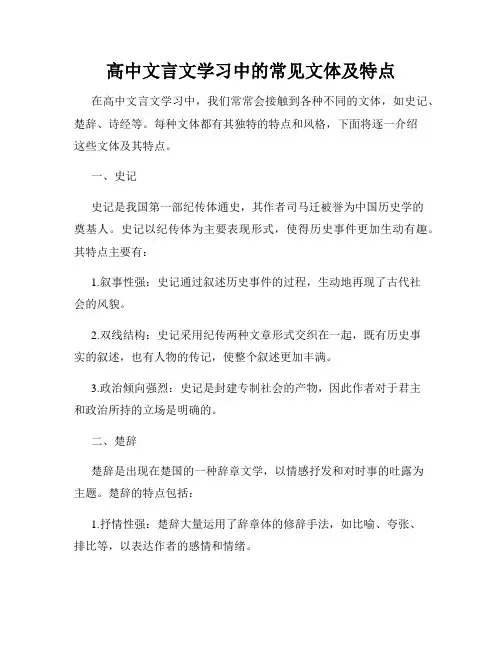 高中文言文学习中的常见文体及特点

在高中文言文学习中，我们常常会接触到各种不同的文体，如史记、楚辞、诗经等。每种文体都有其独特的特点和风格，下面将逐一介绍这些文体及其特点。

一、史记

史记是我国第一部纪传体通史，其作者司马迁被誉为中国历史学的奠基人。史记以纪传体为主要表现形式，使得历史事件更加生动有趣。其特点主要有：

1.叙事性强：史记通过叙述历史事件的过程，生动地再现了古代社会的风貌。

2.双线结构：史记采用纪传两种文章形式交织在一起，既有历史事实的叙述，也有人物的传记，使整个叙述更加丰满。

3.政治倾向强烈：史记是封建专制社会的产物，因此作者对于君主和政治所持的立场是明确的。

二、楚辞

楚辞是出现在楚国的一种辞章文学，以情感抒发和对时事的吐露为主题。楚辞的特点包括：

1.抒情性强：楚辞大量运用了辞章体的修辞手法，如比喻、夸张、排比等，以表达作者的感情和情绪。